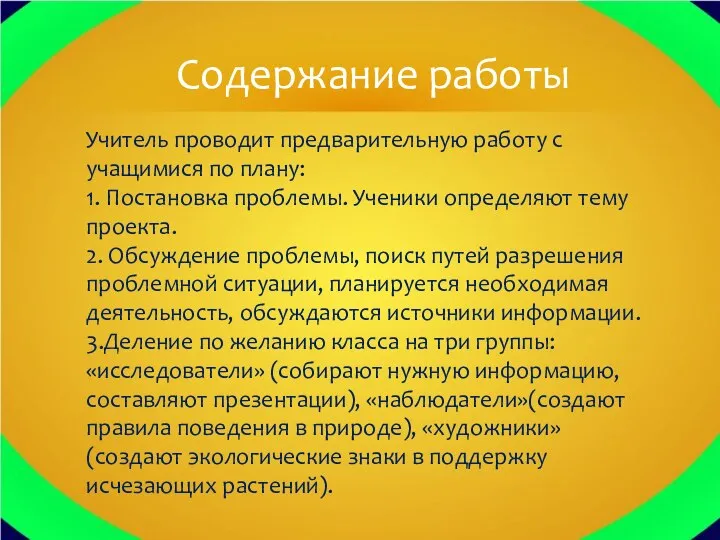 Содержание работы

Учитель проводит предварительную работу с учащимися по плану:
1. Постановка проблемы. Ученики определяют тему проекта.
2. Обсуждение проблемы, поиск путей разрешения проблемной ситуации, планируется необходимая деятельность, обсуждаются источники информации.
3.Деление по желанию класса на три группы: «исследователи» (собирают нужную информацию, составляют презентации), «наблюдатели»(создают правила поведения в природе), «художники» (создают экологические знаки в поддержку исчезающих растений).